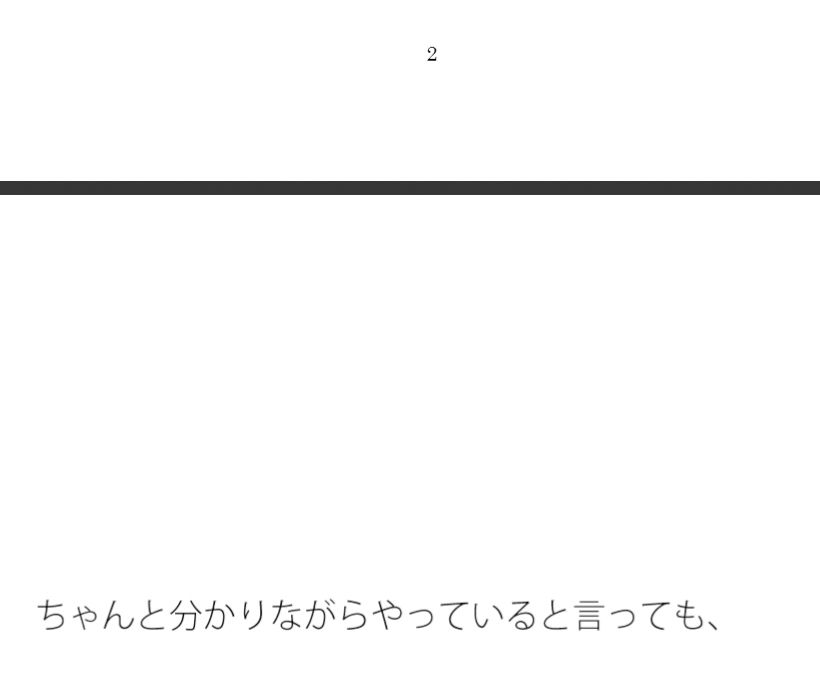 2

ちゃんと分かりながらやっていると言っても、